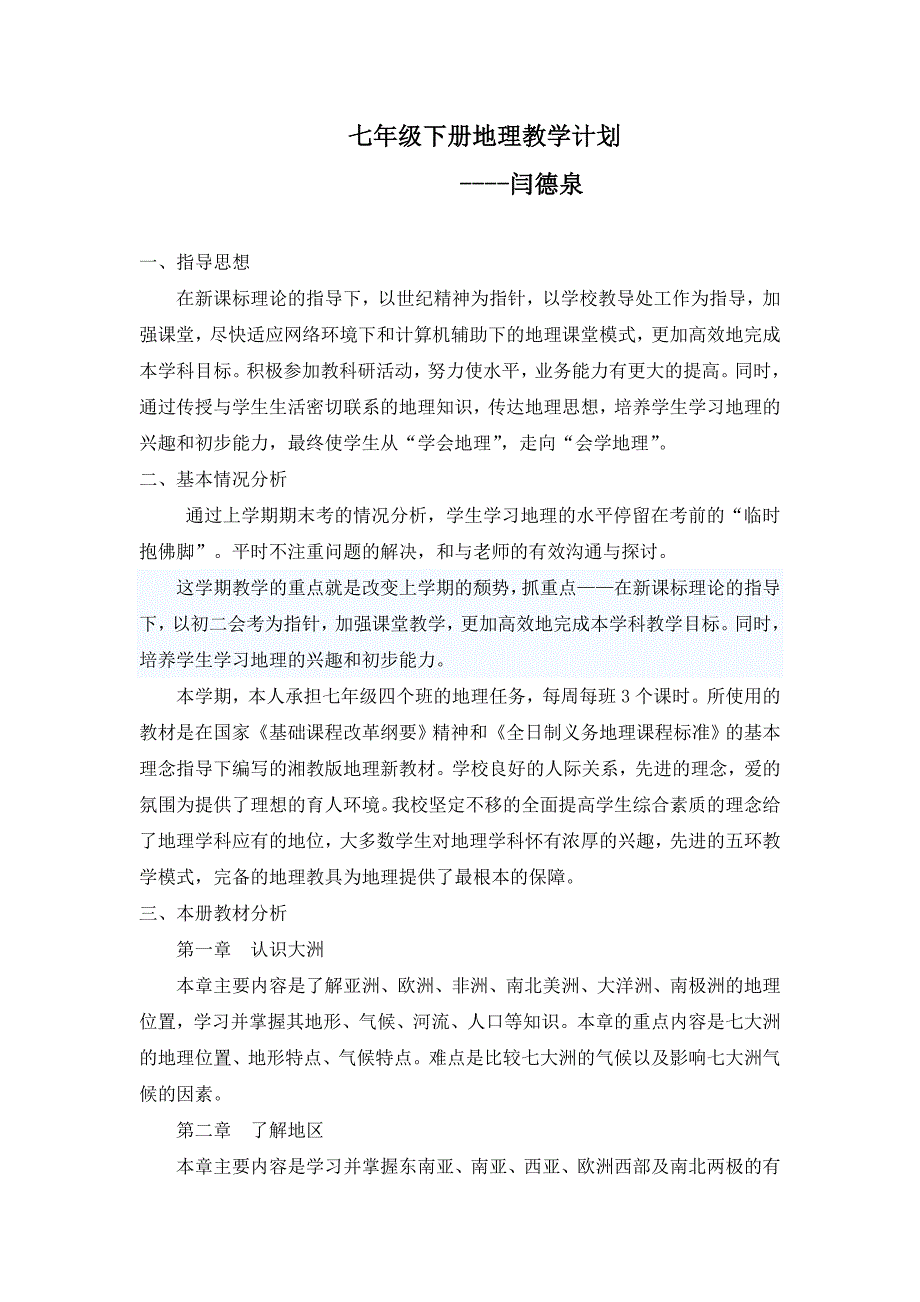 七年级下册地理教学计划

----闫德泉

一、指导思想

在新课标理论的指导下，以世纪精神为指针，以学校教导处工作为指导，加强课堂，尽快适应网络环境下和计算机辅助下的地理课堂模式，更加高效地完成本学科目标。积极参加教科研活动，努力使水平，业务能力有更大的提高。同时，通过传授与学生生活密切联系的地理知识，传达地理思想，培养学生学习地理的兴趣和初步能力，最终使学生从“学会地理”，走向“会学地理”。

二、基本情况分析

通过上学期期末考的情况分析，学生学习地理的水平停留在考前的“临时抱佛脚”。平时不注重问题的解决，和与老师的有效沟通与探讨。

这学期教学的重点就是改变上学期的颓势，抓重点——在新课标理论的指导下，以初二会考为指针，加强课堂教学，更加高效地完成本学科教学目标。同时，培养学生学习地理的兴趣和初步能力。

本学期，本人承担七年级四个班的地理任务，每周每班 3 个课时。所使用的教材是在国家《基础课程改革纲要》精神和《全日制义务地理课程标准》的基本理念指导下编写的湘教版地理新教材。学校良好的人际关系，先进的理念，爱的氛围为提供了理想的育人环境。我校坚定不移的全面提高学生综合素质的理念给了地理学科应有的地位，大多数学生对地理学科怀有浓厚的兴趣，先进的五环教学模式，完备的地理教具为地理提供了最根本的保障。

三、本册教材分析

第一章　认识大洲

本章主要内容是了解亚洲、欧洲、非洲、南北美洲、大洋洲、南极洲的地理位置，学习并掌握其地形、气候、河流、人口等知识。本章的重点内容是七大洲的地理位置、地形特点、气候特点。难点是比较七大洲的气候以及影响七大洲气候的因素。

第二章　了解地区

本章主要内容是学习并掌握东南亚、南亚、西亚、欧洲西部及南北两极的有